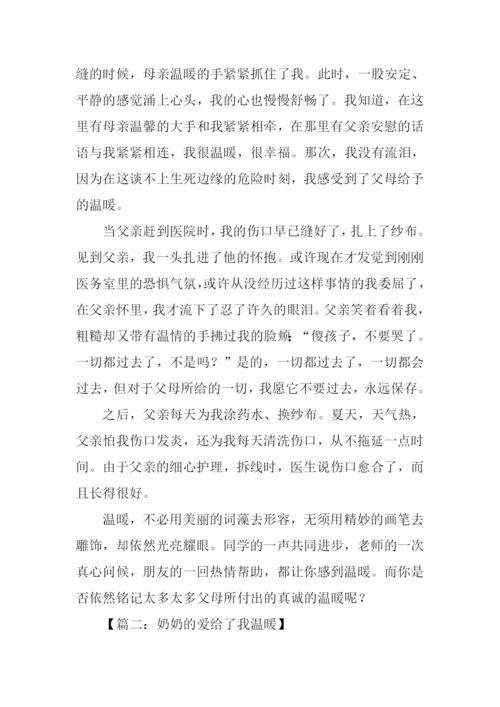 缝的时候，母亲温暖的手紧紧抓住了我。此时，一股安定、平静的感觉涌上心头，我的心也慢慢舒畅了。我知道，在这里有母亲温馨的大手和我紧紧相牵，在那里有父亲安慰的话语与我紧紧相连，我很温暖，很幸福。那次，我没有流泪，因为在这谈不上生死边缘的危险时刻，我感受到了父母给予的温暖。

当父亲赶到医院时，我的伤口早已缝好了，扎上了纱布。见到父亲，我一头扎进了他的怀抱。或许现在才发觉到刚刚医务室里的恐惧气氛，或许从没经历过这样事情的我委屈了，在父亲怀里，我才流下了忍了许久的眼泪。父亲笑着看着我，粗糙却又带有温情的手拂过我的脸颊：“傻孩子，不要哭了。一切都过去了，不是吗？”是的，一切都过去了，一切都会过去，但对于父母所给的一切，我愿它不要过去，永远保存。

之后，父亲每天为我涂药水、换纱布。夏天，天气热，父亲怕我伤口发炎，还为我每天清洗伤口，从不拖延一点时间。由于父亲的细心护理，拆线时，医生说伤口愈合了，而且长得很好。

温暖，不必用美丽的词藻去形容，无须用精妙的画笔去雕饰，却依然光亮耀眼。同学的一声共同进步，老师的一次真心问候，朋友的一回热情帮助，都让你感到温暖。而你是否依然铭记太多太多父母所付出的真诚的温暖呢？

【篇二：奶奶的爱给了我温暖】